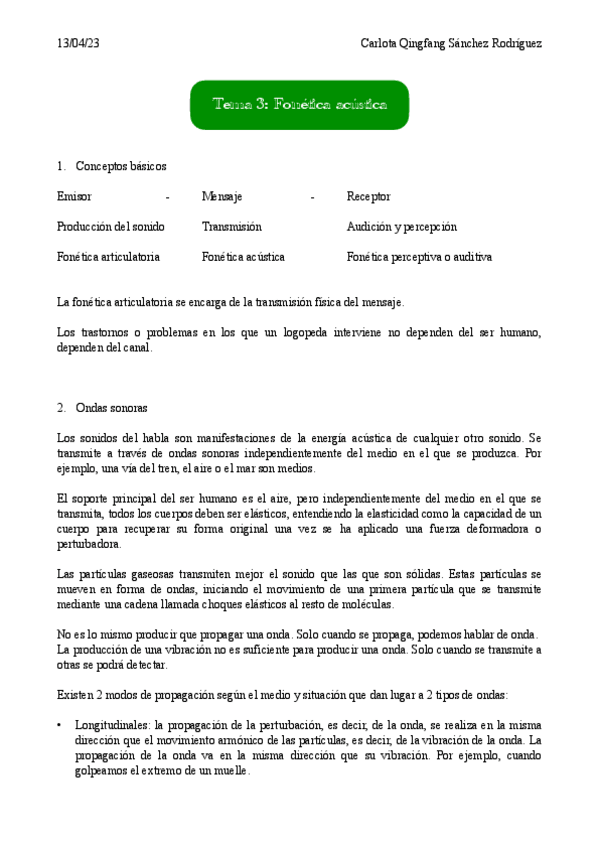 13/04/23

Carlota Qingfang Sánchez Rodríguez

Tema 3: Fonética acústica

1. Conceptos básicos

| Emisor - | Mensaje - | Receptor |
|---|---|---|
| Producción del sonido | Transmisión | Audición y percepción |
| Fonética articulatoria | Fonética acústica | Fonética perceptiva o auditiva |

La fonética articulatoria se encarga de la transmisión física del mensaje.

Los trastornos o problemas en los que un logopeda interviene no dependen del ser humano, dependen del canal.

2. Ondas sonoras

Los sonidos del habla son manifestaciones de la energía acústica de cualquier otro sonido. Se transmite a través de ondas sonoras independientemente del medio en el que se produzca. Por ejemplo, una vía del tren, el aire o el mar son medios.

El soporte principal del ser humano es el aire, pero independientemente del medio en el que se transmita, todos los cuerpos deben ser elásticos, entendiendo la elasticidad como la capacidad de un cuerpo para recuperar su forma original una vez se ha aplicado una fuerza deformadora o perturbadora.

Las partículas gaseosas transmiten mejor el sonido que las que son sólidas. Estas partículas se mueven en forma de ondas, iniciando el movimiento de una primera partícula que se transmite mediante una cadena llamada choques elásticos al resto de moléculas.

No es lo mismo producir que propagar una onda. Solo cuando se propaga, podemos hablar de onda. La producción de una vibración no es suficiente para producir una onda. Solo cuando se transmite a otras se podrá detectar.

Existen 2 modos de propagación según el medio y situación que dan lugar a 2 tipos de ondas:

• Longitudinales: la propagación de la perturbación, es decir, de la onda, se realiza en la misma dirección que el movimiento armónico de las partículas, es decir, de la vibración de la onda. La propagación de la onda va en la misma dirección que su vibración. Por ejemplo, cuando golpeamos el extremo de un muelle.